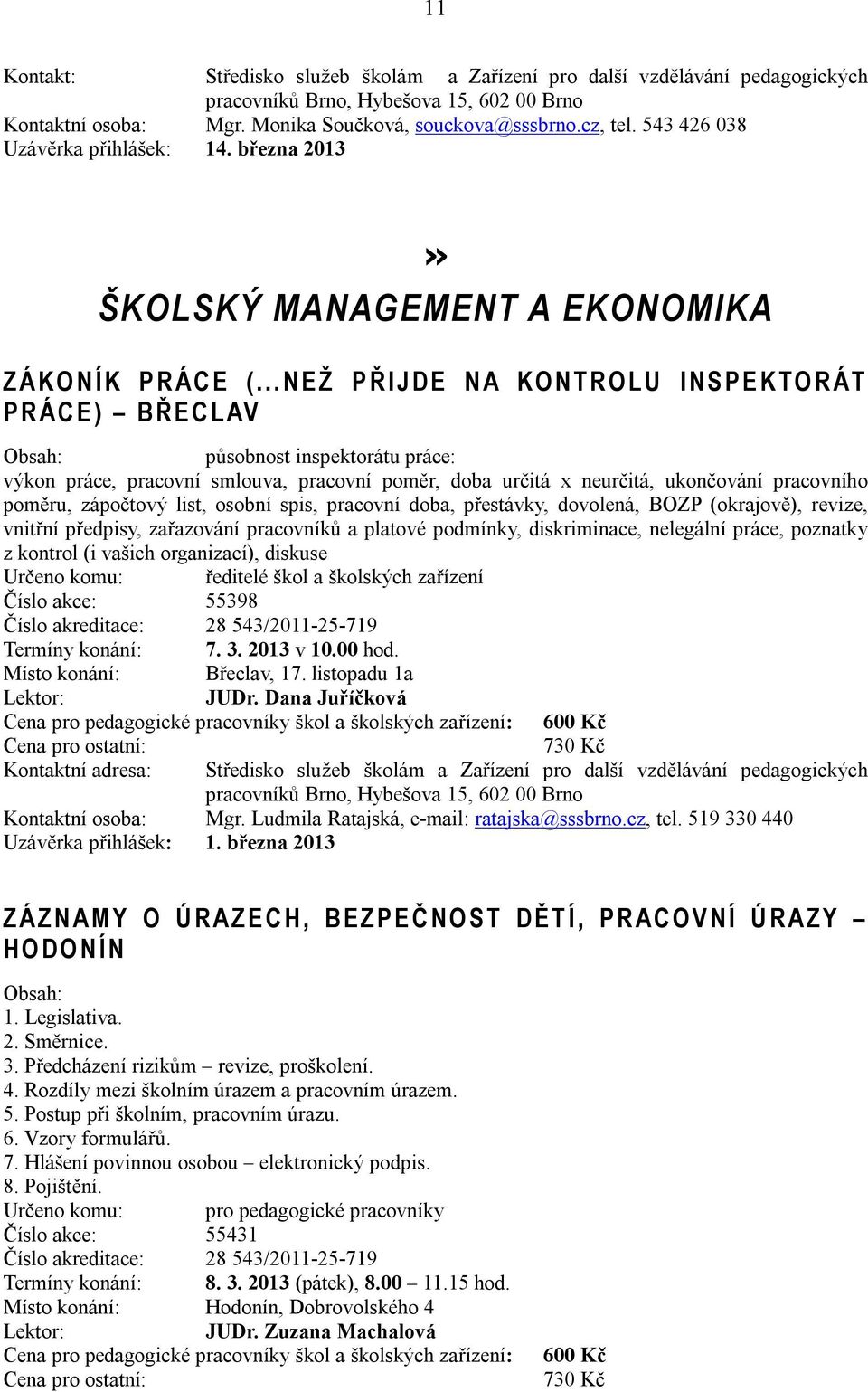 11

Kontakt: Středisko služeb školám a Zařízení pro další vzdělávání pedagogických pracovníků Brno, Hybešova 15, 602 00 Brno
Kontaktní osoba: Mgr. Monika Součková, souckova@sssbrno.cz, tel. 543 426 038
Uzávěrka přihlášek: 14. března 2013

»
ŠKOLSKÝ MANAGEMENT A EKONOMIKA

ZÁKONÍK PRÁCE (...NEŽ PŘIJDE NA KONTROLU INSPEKTORÁT PRÁCE) – BŘECLAV

Obsah: působnost inspektorátu práce:
výkon práce, pracovní smlouva, pracovní poměr, doba určitá x neurčitá, ukončování pracovního poměru, zápočtový list, osobní spis, pracovní doba, přestávky, dovolená, BOZP (okrajově), revize, vnitřní předpisy, zařazování pracovníků a platové podmínky, diskriminace, nelegální práce, poznatky z kontrol (i vašich organizací), diskuse
Určeno komu: ředitelé škol a školských zařízení
Číslo akce: 55398
Číslo akreditace: 28 543/2011-25-719
Termíny konání: 7. 3. 2013 v 10.00 hod.
Místo konání: Břeclav, 17. listopadu 1a
Lektor: JUDr. Dana Juříčková
Cena pro pedagogické pracovníky škol a školských zařízení: 600 Kč
Cena pro ostatní: 730 Kč
Kontaktní adresa: Středisko služeb školám a Zařízení pro další vzdělávání pedagogických pracovníků Brno, Hybešova 15, 602 00 Brno
Kontaktní osoba: Mgr. Ludmila Ratajská, e-mail: ratajska@sssbrno.cz, tel. 519 330 440
Uzávěrka přihlášek: 1. března 2013

ZÁZNAMY O ÚRAZECH, BEZPEČNOST DĚTÍ, PRACOVNÍ ÚRAZY – HODONÍN

Obsah:
1. Legislativa.
2. Směrnice.
3. Předcházení rizikům – revize, proškolení.
4. Rozdíly mezi školním úrazem a pracovním úrazem.
5. Postup při školním, pracovním úrazu.
6. Vzory formulářů.
7. Hlášení povinnou osobou – elektronický podpis.
8. Pojištění.
Určeno komu: pro pedagogické pracovníky
Číslo akce: 55431
Číslo akreditace: 28 543/2011-25-719
Termíny konání: 8. 3. 2013 (pátek), 8.00 – 11.15 hod.
Místo konání: Hodonín, Dobrovolského 4
Lektor: JUDr. Zuzana Machalová
Cena pro pedagogické pracovníky škol a školských zařízení: 600 Kč
Cena pro ostatní: 730 Kč